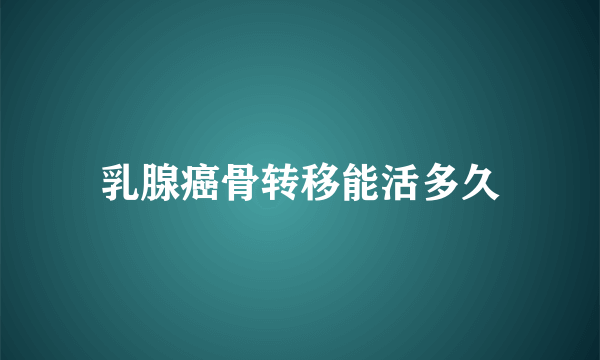 乳腺癌骨转移能活多久